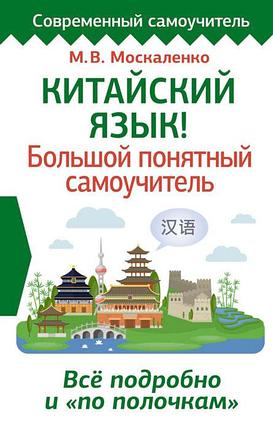 Современный самоучитель

М.В. Москаленко

КИТАЙСКИЙ ЯЗЫК!
Большой понятный самоучитель

汉语

Всё подробно и «по полочкам»